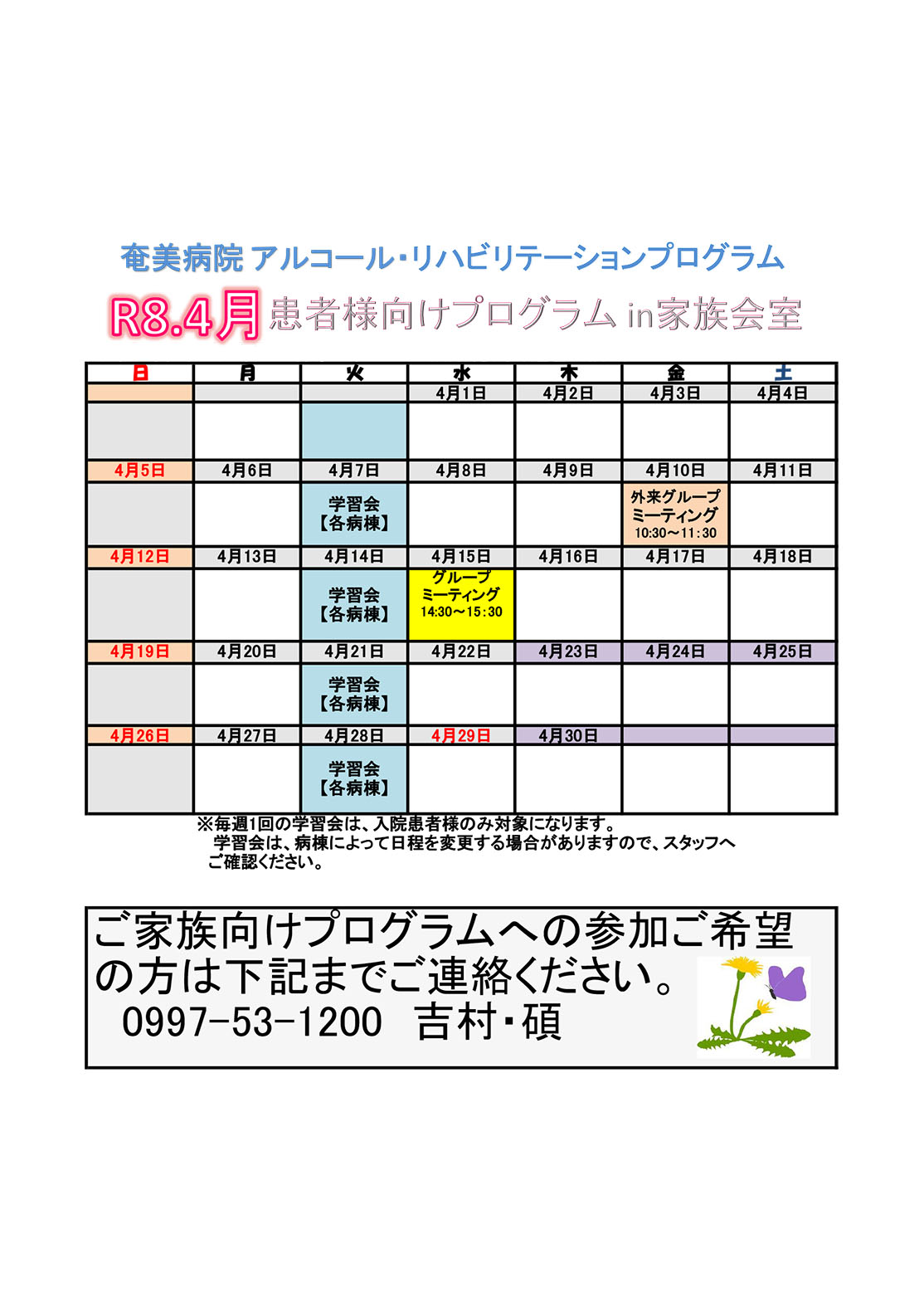 奄美病院 アルコール・リハビリテーションプログラム

R8.4月 患者様向けプログラム in家族会室

| 日 | 月 | 火 | 水 | 木 | 金 | 土 |
|---|---|---|---|---|---|---|
| | | | 4月1日 | 4月2日 | 4月3日 | 4月4日 |
| | | | | | | |
| 4月5日 | 4月6日 | 4月7日 | 4月8日 | 4月9日 | 4月10日 | 4月11日 |
| | | 学習会【各病棟】 | | | 外来グループミーティング 10:30～11:30 | |
| 4月12日 | 4月13日 | 4月14日 | 4月15日 | 4月16日 | 4月17日 | 4月18日 |
| | | 学習会【各病棟】 | グループミーティング 14:30～15:30 | | | |
| 4月19日 | 4月20日 | 4月21日 | 4月22日 | 4月23日 | 4月24日 | 4月25日 |
| | | 学習会【各病棟】 | | | | |
| 4月26日 | 4月27日 | 4月28日 | 4月29日 | 4月30日 | | |
| | | 学習会【各病棟】 | | | | |

※毎週1回の学習会は、入院患者様のみ対象になります。
学習会は、病棟によって日程を変更する場合がありますので、スタッフへご確認ください。

ご家族向けプログラムへの参加ご希望の方は下記までご連絡ください。
0997-53-1200 吉村・碩